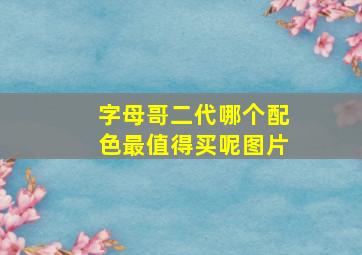 字母哥二代哪个配色最值得买呢图片